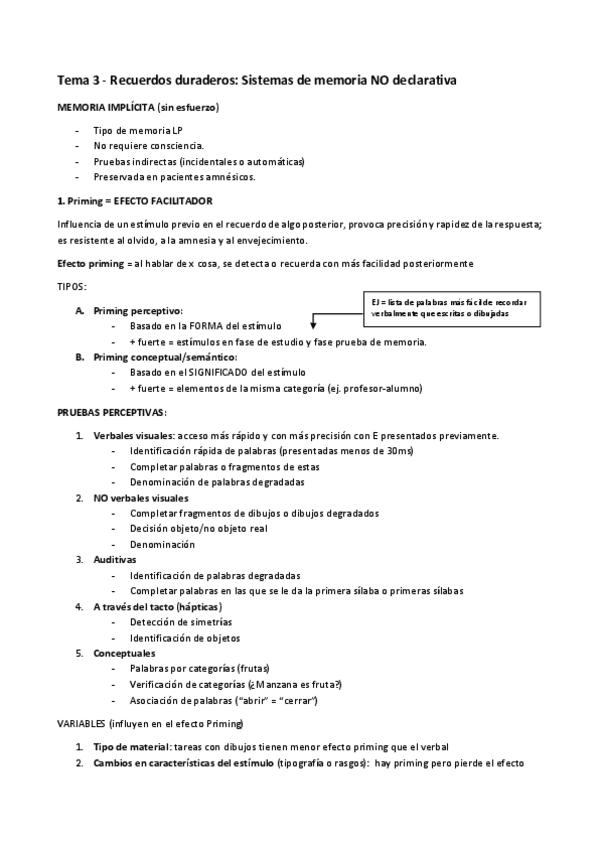 Tema 3 - Recuerdos duraderos: Sistemas de memoria NO declarativa

MEMORIA IMPLÍCITA (sin esfuerzo)

- Tipo de memoria LP
- No requiere consciencia.
- Pruebas indirectas (incidentales o automáticas)
- Preservada en pacientes amnésicos.

1. Priming = EFECTO FACILITADOR

Influencia de un estímulo previo en el recuerdo de algo posterior, provoca precisión y rapidez de la respuesta; es resistente al olvido, a la amnesia y al envejecimiento.

Efecto priming = al hablar de x cosa, se detecta o recuerda con más facilidad posteriormente

TIPOS:

EJ = lista de palabras más fácil de recordar verbalmente que escritas o dibujadas

A. Priming perceptivo:
- Basado en la FORMA del estímulo
- + fuerte = estímulos en fase de estudio y fase prueba de memoria.

B. Priming conceptual/semántico:
- Basado en el SIGNIFICADO del estímulo
- + fuerte = elementos de la misma categoría (ej. profesor-alumno)

PRUEBAS PERCEPTIVAS:

1. Verbales visuales: acceso más rápido y con más precisión con E presentados previamente.
- Identificación rápida de palabras (presentadas menos de 30ms)
- Completar palabras o fragmentos de estas
- Denominación de palabras degradadas

2. NO verbales visuales
- Completar fragmentos de dibujos o dibujos degradados
- Decisión objeto/no objeto real
- Denominación

3. Auditivas
- Identificación de palabras degradadas
- Completar palabras en las que se le da la primera sílaba o primeras sílabas

4. A través del tacto (hápticas)
- Detección de simetrías
- Identificación de objetos

5. Conceptuales
- Palabras por categorías (frutas)
- Verificación de categorías (¿Manzana es fruta?)
- Asociación de palabras ("abrir" = "cerrar")

VARIABLES (influyen en el efecto Priming)

1. Tipo de material: tareas con dibujos tienen menor efecto priming que el verbal
2. Cambios en características del estímulo (tipografía o rasgos): hay priming pero pierde el efecto